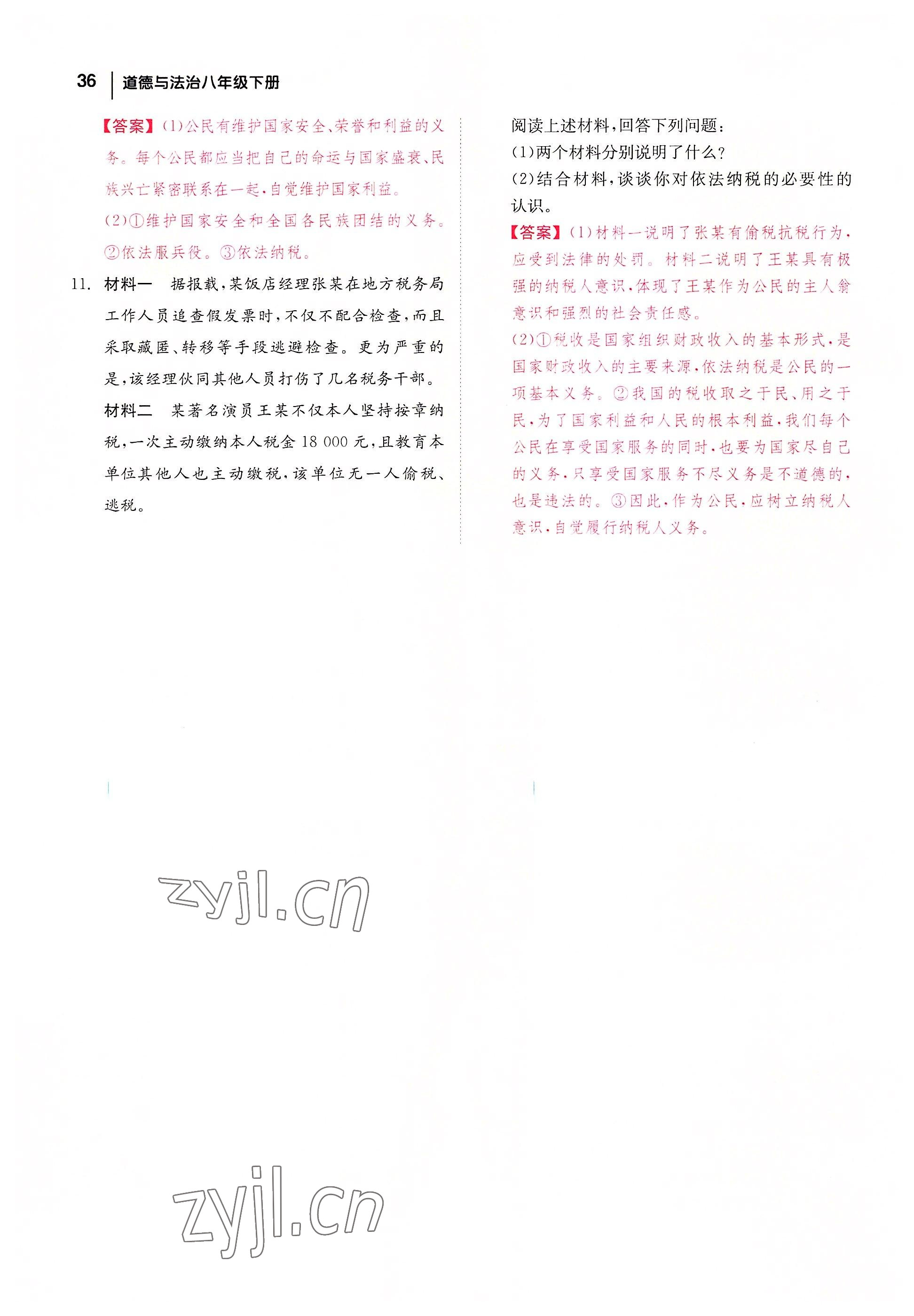 36 道德与法治八年级下册

【答案】(1)公民有维护国家安全、荣誉和利益的义务。每个公民都应当把自己的命运与国家盛衰、民族兴亡紧密联系在一起，自觉维护国家利益。
(2)①维护国家安全和全国各民族团结的义务。②依法服兵役。③依法纳税。

11. 材料一 据报载，某饭店经理张某在地方税务局工作人员追查假发票时，不仅不配合检查，而且采取藏匿、转移等手段逃避检查。更为严重的是，该经理伙同其他人员打伤了几名税务干部。
材料二 某著名演员王某不仅本人坚持按章纳税，一次主动缴纳本人税金 18 000 元，且教育本单位其他人也主动缴税，该单位无一人偷税、逃税。

阅读上述材料，回答下列问题：
(1)两个材料分别说明了什么？
(2)结合材料，谈谈你对依法纳税的必要性的认识。
【答案】(1)材料一说明了张某有偷税抗税行为，应受到法律的处罚。材料二说明了王某具有极强的纳税人意识，体现了王某作为公民的主人翁意识和强烈的社会责任感。
(2)①税收是国家组织财政收入的基本形式，是国家财政收入的主要来源，依法纳税是公民的一项基本义务。②我国的税收取之于民、用之于民，为了国家利益和人民的根本利益，我们每个公民在享受国家服务的同时，也要为国家尽自己的义务，只享受国家服务不尽义务是不道德的，也是违法的。③因此，作为公民，应树立纳税人意识，自觉履行纳税人义务。

zyjl.cn

zyjl.cn